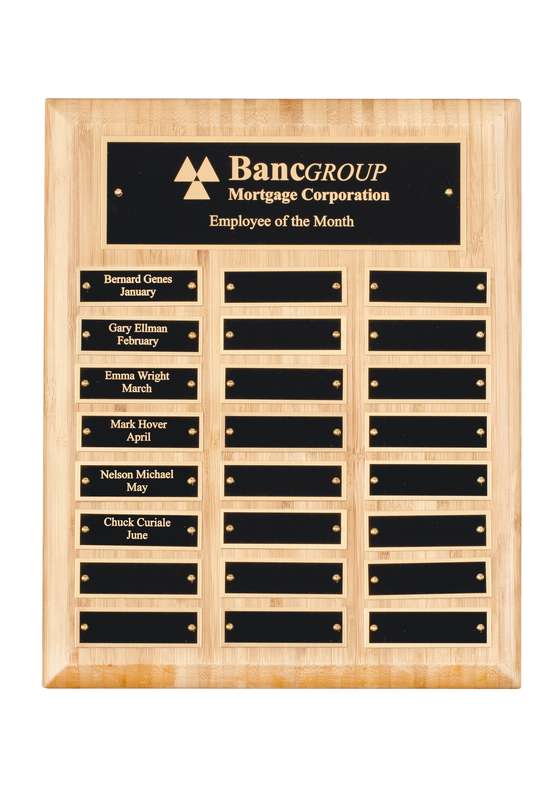 BancGROUP
Mortgage Corporation
Employee of the Month

Bernard Genes
January

Gary Ellman
February

Emma Wright
March

Mark Hover
April

Nelson Michael
May

Chuck Curiale
June